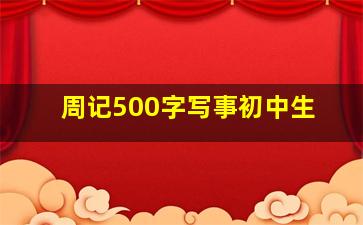 周记500字写事初中生